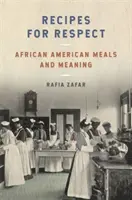 RECIPES FOR RESPECT

AFRICAN AMERICAN MEALS AND MEANING

RAFIA ZAFAR